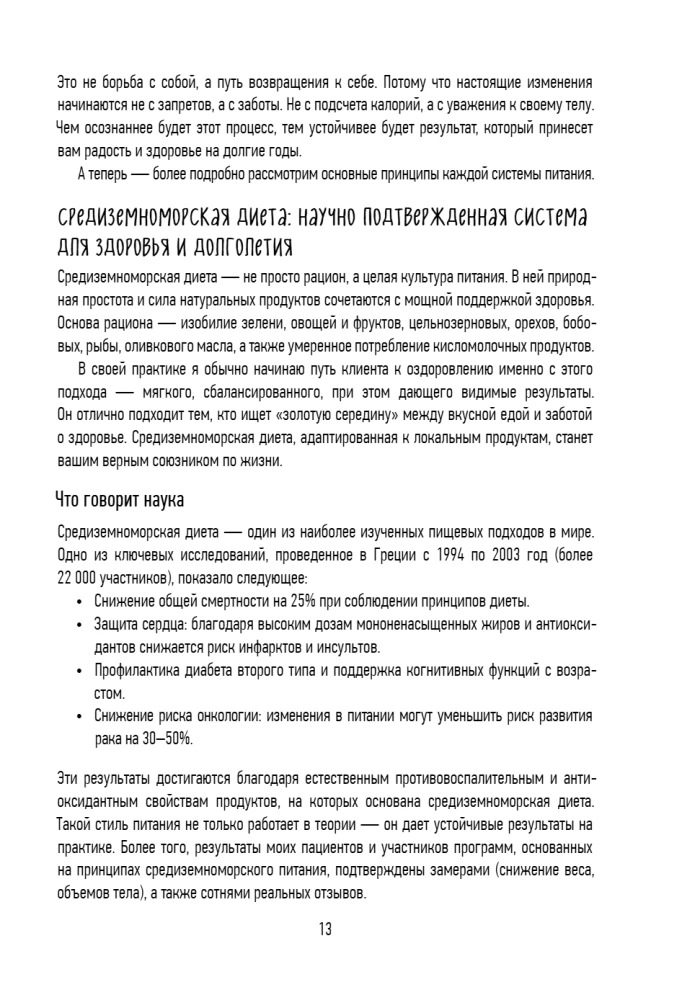 Это не борьба с собой, а путь возвращения к себе. Потому что настоящие изменения начинаются не с запретов, а с заботы. Не с подсчета калорий, а с уважения к своему телу. Чем осознаннее будет этот процесс, тем устойчивее будет результат, который принесет вам радость и здоровье на долгие годы.

А теперь — более подробно рассмотрим основные принципы каждой системы питания.

Средиземноморская диета: научно подтвержденная система для здоровья и долголетия

Средиземноморская диета — не просто рацион, а целая культура питания. В ней природная простота и сила натуральных продуктов сочетаются с мощной поддержкой здоровья. Основа рациона — изобилие зелени, овощей и фруктов, цельнозерновых, орехов, бобовых, рыбы, оливкового масла, а также умеренное потребление кисломолочных продуктов.

В своей практике я обычно начинаю путь клиента к оздоровлению именно с этого подхода — мягкого, сбалансированного, при этом дающего видимые результаты. Он отлично подходит тем, кто ищет «золотую середину» между вкусной едой и заботой о здоровье. Средиземноморская диета, адаптированная к локальным продуктам, станет вашим верным союзником по жизни.

Что говорит наука

Средиземноморская диета — один из наиболее изученных пищевых подходов в мире. Одно из ключевых исследований, проведенное в Греции с 1994 по 2003 год (более 22 000 участников), показало следующее:
• Снижение общей смертности на 25% при соблюдении принципов диеты.
• Защита сердца: благодаря высоким дозам мононенасыщенных жиров и антиоксидантов снижается риск инфарктов и инсультов.
• Профилактика диабета второго типа и поддержка когнитивных функций с возрастом.
• Снижение риска онкологии: изменения в питании могут уменьшить риск развития рака на 30–50%.

Эти результаты достигаются благодаря естественным противовоспалительным и антиоксидантным свойствам продуктов, на которых основана средиземноморская диета. Такой стиль питания не только работает в теории — он дает устойчивые результаты на практике. Более того, результаты моих пациентов и участников программ, основанных на принципах средиземноморского питания, подтверждены замерами (снижение веса, объемов тела), а также сотнями реальных отзывов.

13